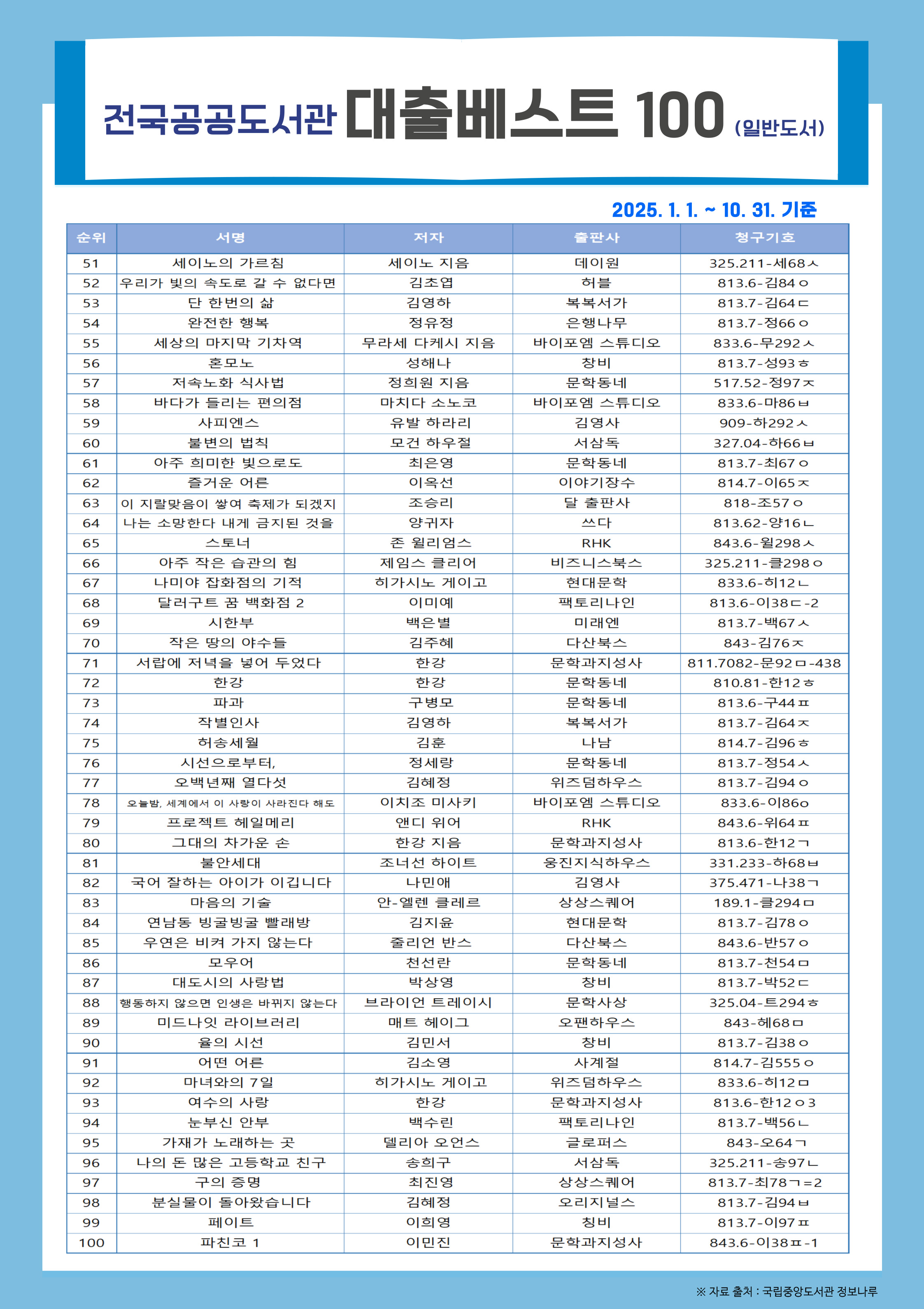 전국공공도서관 대출베스트 100 (일반도서)

2025. 1. 1. ~ 10. 31. 기준

| 순위 | 서명 | 저자 | 출판사 | 청구기호 |
|---|---|---|---|---|
| 51 | 세이노의 가르침 | 세이노 지음 | 데이원 | 325.211-세68ㅅ |
| 52 | 우리가 빛의 속도로 갈 수 없다면 | 김초엽 | 허블 | 813.6-김84ㅇ |
| 53 | 단 한번의 삶 | 김영하 | 복복서가 | 813.7-김64ㄷ |
| 54 | 완전한 행복 | 정유정 | 은행나무 | 813.7-정66ㅇ |
| 55 | 세상의 마지막 기차역 | 무라세 다케시 지음 | 바이포엠 스튜디오 | 833.6-무292ㅅ |
| 56 | 혼모노 | 성해나 | 창비 | 813.7-성93ㅎ |
| 57 | 저속노화 식사법 | 정희원 지음 | 문학동네 | 517.52-정97ㅈ |
| 58 | 바다가 들리는 편의점 | 마치다 소노코 | 바이포엠 스튜디오 | 833.6-마86ㅂ |
| 59 | 사피엔스 | 유발 하라리 | 김영사 | 909-하292ㅅ |
| 60 | 불변의 법칙 | 모건 하우절 | 서삼독 | 327.04-하66ㅂ |
| 61 | 아주 희미한 빛으로도 | 최은영 | 문학동네 | 813.7-최67ㅇ |
| 62 | 즐거운 어른 | 이옥선 | 이야기장수 | 814.7-이65ㅈ |
| 63 | 이 지랄맞음이 쌓여 축제가 되겠지 | 조승리 | 달 출판사 | 818-조57ㅇ |
| 64 | 나는 소망한다 내게 금지된 것을 | 양귀자 | 쓰다 | 813.62-양16ㄴ |
| 65 | 스토너 | 존 윌리엄스 | RHK | 843.6-윌298ㅅ |
| 66 | 아주 작은 습관의 힘 | 제임스 클리어 | 비즈니스북스 | 325.211-클298ㅇ |
| 67 | 나미야 잡화점의 기적 | 히가시노 게이고 | 현대문학 | 833.6-히12ㄴ |
| 68 | 달러구트 꿈 백화점 2 | 이미예 | 팩토리나인 | 813.6-이38ㄷ-2 |
| 69 | 시한부 | 백은별 | 미래엔 | 813.7-백67ㅅ |
| 70 | 작은 땅의 야수들 | 김주혜 | 다산북스 | 843-김76ㅈ |
| 71 | 서랍에 저녁을 넣어 두었다 | 한강 | 문학과지성사 | 811.7082-문92ㅁ-438 |
| 72 | 한강 | 한강 | 문학동네 | 810.81-한12ㅎ |
| 73 | 파과 | 구병모 | 문학동네 | 813.6-구44ㅍ |
| 74 | 작별인사 | 김영하 | 복복서가 | 813.7-김64ㅈ |
| 75 | 허송세월 | 김훈 | 나남 | 814.7-김96ㅎ |
| 76 | 시선으로부터, | 정세랑 | 문학동네 | 813.7-정54ㅅ |
| 77 | 오백년째 열다섯 | 김혜정 | 위즈덤하우스 | 813.7-김94ㅇ |
| 78 | 오늘밤, 세계에서 이 사랑이 사라진다 해도 | 이치조 미사키 | 바이포엠 스튜디오 | 833.6-이86ㅇ |
| 79 | 프로젝트 헤일메리 | 앤디 위어 | RHK | 843.6-위64ㅍ |
| 80 | 그대의 차가운 손 | 한강 지음 | 문학과지성사 | 813.6-한12ㄱ |
| 81 | 불안세대 | 조너선 하이트 | 웅진지식하우스 | 331.233-하68ㅂ |
| 82 | 국어 잘하는 아이가 이깁니다 | 나민애 | 김영사 | 375.471-나38ㄱ |
| 83 | 마음의 기술 | 안-엘렌 클레르 | 상상스퀘어 | 189.1-클294ㅁ |
| 84 | 연남동 빙굴빙굴 빨래방 | 김지윤 | 현대문학 | 813.7-김78ㅇ |
| 85 | 우연은 비켜 가지 않는다 | 줄리언 반스 | 다산북스 | 843.6-반57ㅇ |
| 86 | 모우어 | 천선란 | 문학동네 | 813.7-천54ㅁ |
| 87 | 대도시의 사랑법 | 박상영 | 창비 | 813.7-박52ㄷ |
| 88 | 행동하지 않으면 인생은 바뀌지 않는다 | 브라이언 트레이시 | 문학사상 | 325.04-트294ㅎ |
| 89 | 미드나잇 라이브러리 | 매트 헤이그 | 오팬하우스 | 843-헤68ㅁ |
| 90 | 율의 시선 | 김민서 | 창비 | 813.7-김38ㅇ |
| 91 | 어떤 어른 | 김소영 | 사계절 | 814.7-김555ㅇ |
| 92 | 마녀와의 7일 | 히가시노 게이고 | 위즈덤하우스 | 833.6-히12ㅁ |
| 93 | 여수의 사랑 | 한강 | 문학과지성사 | 813.6-한12ㅇ3 |
| 94 | 눈부신 안부 | 백수린 | 팩토리나인 | 813.7-백56ㄴ |
| 95 | 가재가 노래하는 곳 | 델리아 오언스 | 글로퍼스 | 843-오64ㄱ |
| 96 | 나의 돈 많은 고등학교 친구 | 송희구 | 서삼독 | 325.211-송97ㄴ |
| 97 | 구의 증명 | 최진영 | 상상스퀘어 | 813.7-최78ㄱ=2 |
| 98 | 분실물이 돌아왔습니다 | 김혜정 | 오리지널스 | 813.7-김94ㅂ |
| 99 | 페이트 | 이희영 | 창비 | 813.7-이97ㅍ |
| 100 | 파친코 1 | 이민진 | 문학과지성사 | 843.6-이38ㅍ-1 |

※ 자료 출처 : 국립중앙도서관 정보나루